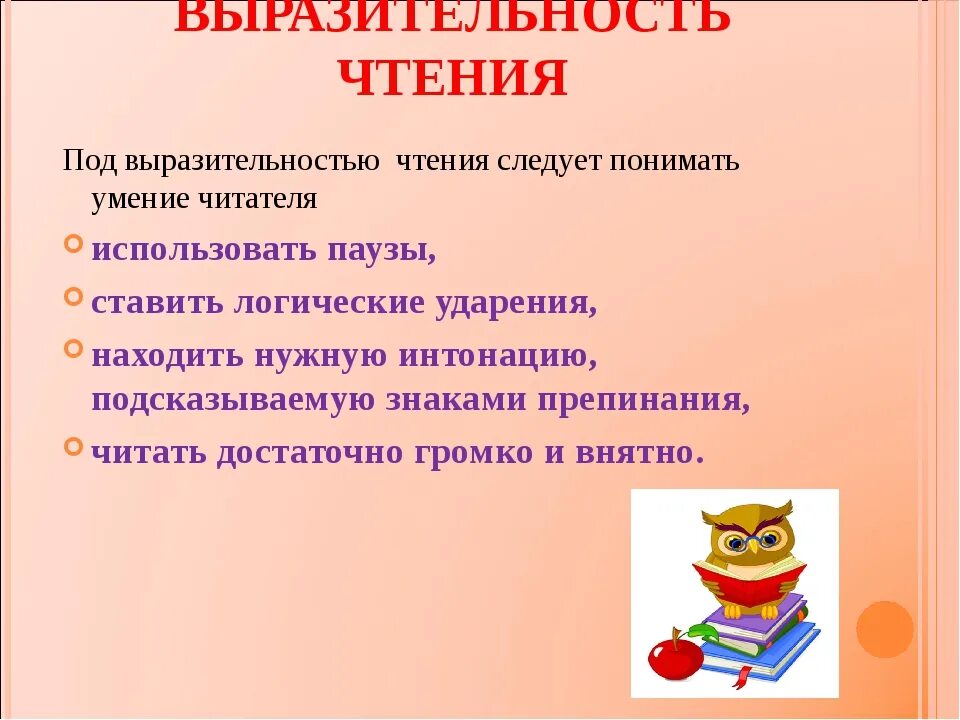 ВЫРАЗИТЕЛЬНОСТЬ ЧТЕНИЯ

Под выразительностью чтения следует понимать умение читателя

использовать паузы,

ставить логические ударения,

находить нужную интонацию, подсказываемую знаками препинания,

читать достаточно громко и внятно.